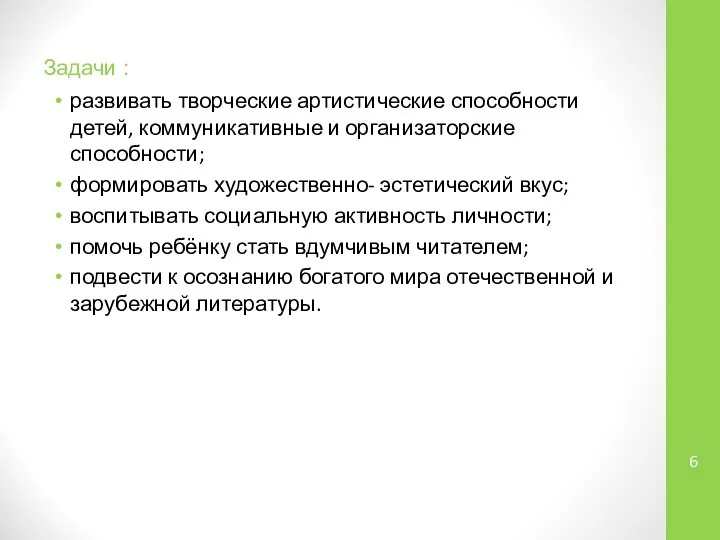 Задачи :

• развивать творческие артистические способности детей, коммуникативные и организаторские способности;
• формировать художественно- эстетический вкус;
• воспитывать социальную активность личности;
• помочь ребёнку стать вдумчивым читателем;
• подвести к осознанию богатого мира отечественной и зарубежной литературы.

6